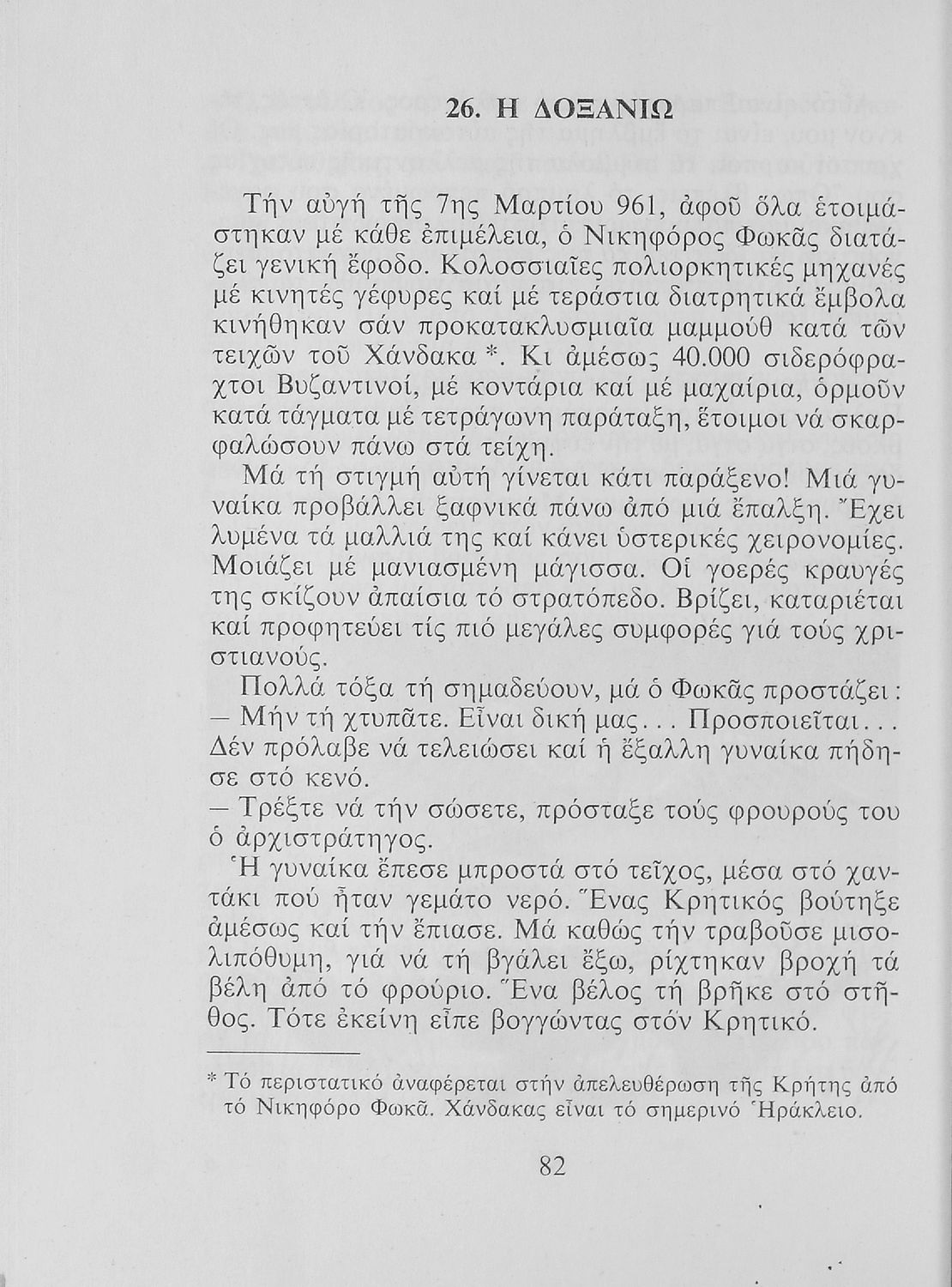 26. Η ΔΟΞΑΝΙΩ

Τήν αὐγή τῆς 7ης Μαρτίου 961, ἀφοῦ ὅλα ἑτοιμάστηκαν μέ κάθε ἐπιμέλεια, ὁ Νικηφόρος Φωκᾶς διατάζει γενική ἔφοδο. Κολοσσιαῖες πολιορκητικές μηχανές μέ κινητές γέφυρες καί μέ τεράστια διατρητικά ἔμβολα κινήθηκαν σάν προκατακλυσμιαῖα μαμμούθ κατά τῶν τειχῶν τοῦ Χάνδακα *. Κι ἀμέσως 40.000 σιδερόφραχτοι Βυζαντινοί, μέ κοντάρια καί μέ μαχαίρια, ὁρμοῦν κατά τάγματα μέ τετράγωνη παράταξη, ἕτοιμοι νά σκαρφαλώσουν πάνω στά τείχη.

Μά τή στιγμή αὐτή γίνεται κάτι παράξενο! Μιά γυναίκα προβάλλει ξαφνικά πάνω ἀπό μιά ἔπαλξη. Ἔχει λυμένα τά μαλλιά της καί κάνει ὑστερικές χειρονομίες. Μοιάζει μέ μανιασμένη μάγισσα. Οἱ γοερές κραυγές της σκίζουν ἀπαίσια τό στρατόπεδο. Βρίζει, καταριέται καί προφητεύει τίς πιό μεγάλες συμφορές γιά τούς χριστιανούς.

Πολλά τόξα τή σημαδεύουν, μά ὁ Φωκᾶς προστάζει:
— Μήν τή χτυπᾶτε. Εἶναι δική μας... Προσποιεῖται...
Δέν πρόλαβε νά τελειώσει καί ἡ ἔξαλλη γυναίκα πήδησε στό κενό.
— Τρέξτε νά τήν σώσετε, πρόσταξε τούς φρουρούς του ὁ ἀρχιστράτηγος.

Ἡ γυναίκα ἔπεσε μπροστά στό τεῖχος, μέσα στό χαντάκι πού ἦταν γεμάτο νερό. Ἕνας Κρητικός βούτηξε ἀμέσως καί τήν ἔπιασε. Μά καθώς τήν τραβοῦσε μισολιπόθυμη, γιά νά τή βγάλει ἔξω, ρίχτηκαν βροχή τά βέλη ἀπό τό φρούριο. Ἕνα βέλος τή βρῆκε στό στῆθος. Τότε ἐκείνη εἶπε βογγώντας στόν Κρητικό.

* Τό περιστατικό ἀναφέρεται στήν ἀπελευθέρωση τῆς Κρήτης ἀπό τό Νικηφόρο Φωκᾶ. Χάνδακας εἶναι τό σημερινό Ἡράκλειο.

82